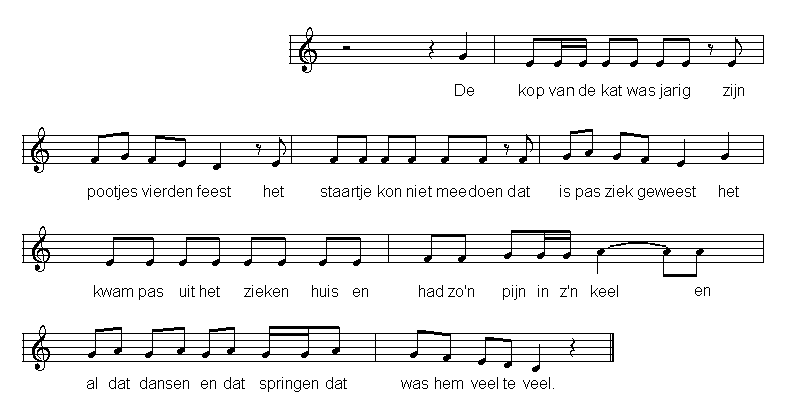 De kop van de kat was jarig zijn

pootjes vierden feest het staartje kon niet meedoen dat is pas ziek geweest het

kwam pas uit het zieken huis en had zo'n pijn in z'n keel en

al dat dansen en dat springen dat was hem veel te veel.